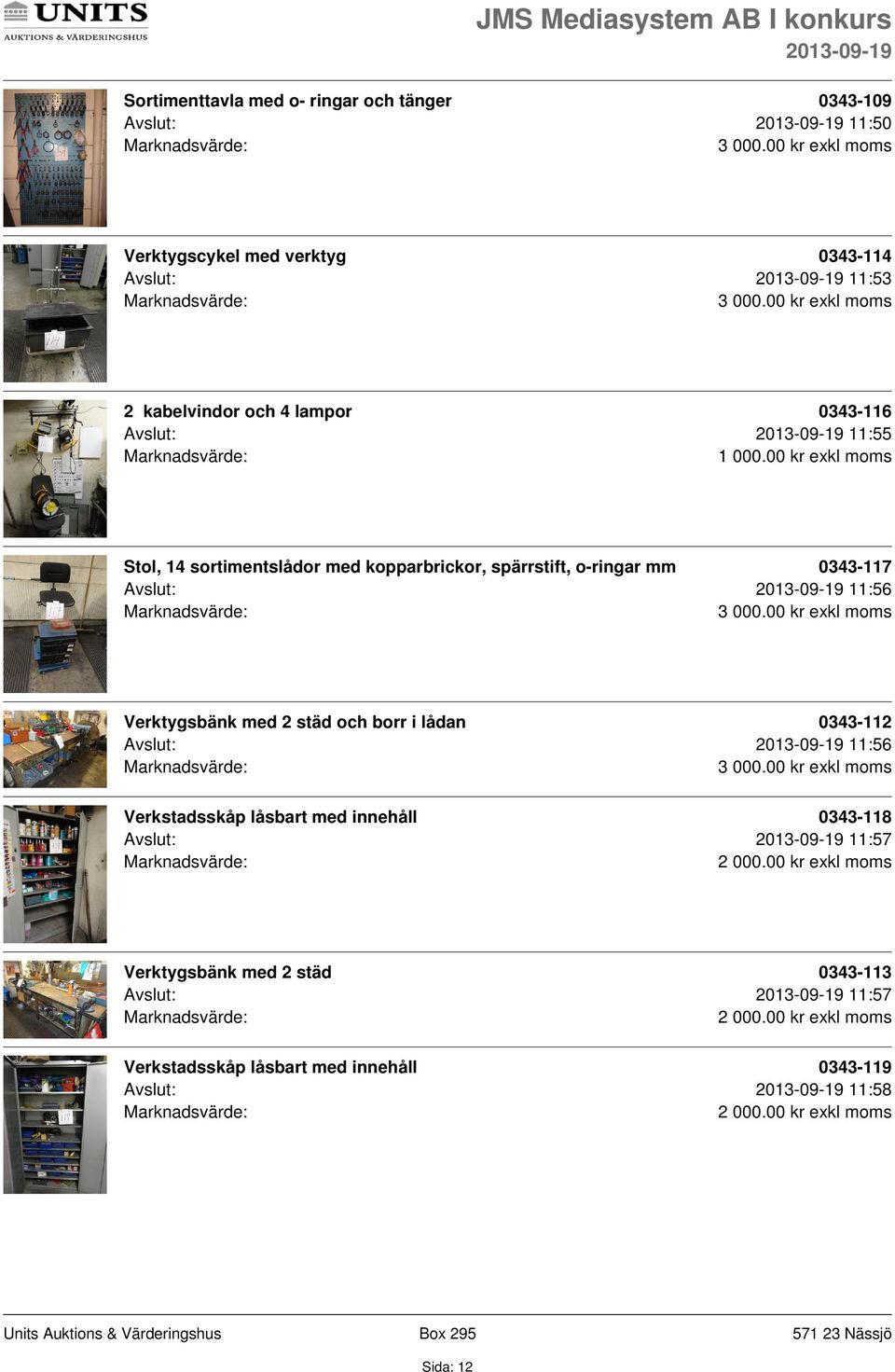 UNITS
AUKTIONS & VÄRDERINGSHUS

JMS Mediasystem AB I konkurs
2013-09-19

Sortimenttavla med o- ringar och tänger
0343-109
Avslut:
2013-09-19 11:50
Marknadsvärde:
3 000.00 kr exkl moms

Verktygscykel med verktyg
0343-114
Avslut:
2013-09-19 11:53
Marknadsvärde:
3 000.00 kr exkl moms

2 kabelvindor och 4 lampor
0343-116
Avslut:
2013-09-19 11:55
Marknadsvärde:
1 000.00 kr exkl moms

Stol, 14 sortimentslådor med kopparbrickor, spärrstift, o-ringar mm
0343-117
Avslut:
2013-09-19 11:56
Marknadsvärde:
3 000.00 kr exkl moms

Verktygsbänk med 2 städ och borr i lådan
0343-112
Avslut:
2013-09-19 11:56
Marknadsvärde:
3 000.00 kr exkl moms

Verkstadsskåp låsbart med innehåll
0343-118
Avslut:
2013-09-19 11:57
Marknadsvärde:
2 000.00 kr exkl moms

Verktygsbänk med 2 städ
0343-113
Avslut:
2013-09-19 11:57
Marknadsvärde:
2 000.00 kr exkl moms

Verkstadsskåp låsbart med innehåll
0343-119
Avslut:
2013-09-19 11:58
Marknadsvärde:
2 000.00 kr exkl moms

Units Auktions & Värderingshus
Box 295
571 23 Nässjö
Sida: 12